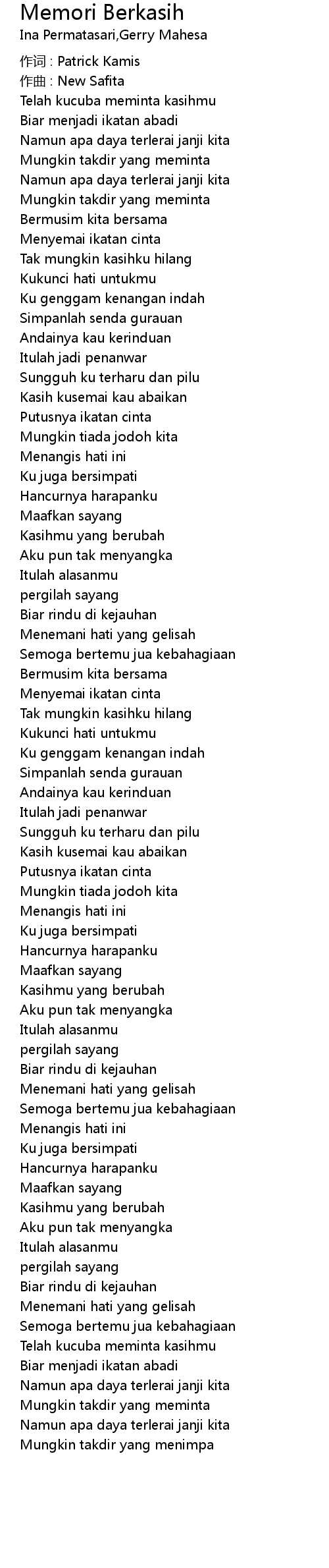 Memori Berkasih
Ina Permatasari,Gerry Mahesa
作词 : Patrick Kamis
作曲 : New Safita
Telah kucuba meminta kasihmu
Biar menjadi ikatan abadi
Namun apa daya terlerai janji kita
Mungkin takdir yang meminta
Namun apa daya terlerai janji kita
Mungkin takdir yang meminta
Bermusim kita bersama
Menyemai ikatan cinta
Tak mungkin kasihku hilang
Kukunci hati untukmu
Ku genggam kenangan indah
Simpanlah senda gurauan
Andainya kau kerinduan
Itulah jadi penanwar
Sungguh ku terharu dan pilu
Kasih kusemai kau abaikan
Putusnya ikatan cinta
Mungkin tiada jodoh kita
Menangis hati ini
Ku juga bersimpati
Hancurnya harapanku
Maafkan sayang
Kasihmu yang berubah
Aku pun tak menyangka
Itulah alasanmu
pergilah sayang
Biar rindu di kejauhan
Menemani hati yang gelisah
Semoga bertemu jua kebahagiaan
Bermusim kita bersama
Menyemai ikatan cinta
Tak mungkin kasihku hilang
Kukunci hati untukmu
Ku genggam kenangan indah
Simpanlah senda gurauan
Andainya kau kerinduan
Itulah jadi penanwar
Sungguh ku terharu dan pilu
Kasih kusemai kau abaikan
Putusnya ikatan cinta
Mungkin tiada jodoh kita
Menangis hati ini
Ku juga bersimpati
Hancurnya harapanku
Maafkan sayang
Kasihmu yang berubah
Aku pun tak menyangka
Itulah alasanmu
pergilah sayang
Biar rindu di kejauhan
Menemani hati yang gelisah
Semoga bertemu jua kebahagiaan
Menangis hati ini
Ku juga bersimpati
Hancurnya harapanku
Maafkan sayang
Kasihmu yang berubah
Aku pun tak menyangka
Itulah alasanmu
pergilah sayang
Biar rindu di kejauhan
Menemani hati yang gelisah
Semoga bertemu jua kebahagiaan
Telah kucuba meminta kasihmu
Biar menjadi ikatan abadi
Namun apa daya terlerai janji kita
Mungkin takdir yang meminta
Namun apa daya terlerai janji kita
Mungkin takdir yang menimpa